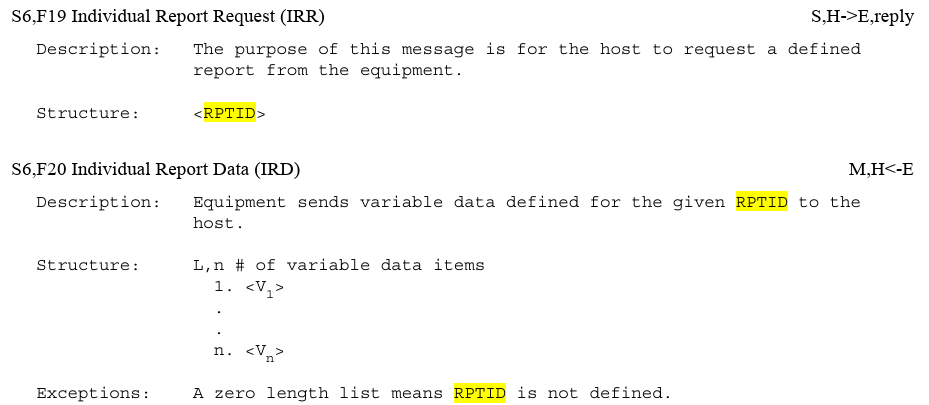 S6,F19 Individual Report Request (IRR)
S,H->E,reply

Description: The purpose of this message is for the host to request a defined report from the equipment.

Structure: <RPTID>

S6,F20 Individual Report Data (IRD)
M,H<-E

Description: Equipment sends variable data defined for the given RPTID to the host.

Structure: L,n # of variable data items
1. <$V_1$>
.
.
n. <$V_n$>

Exceptions: A zero length list means RPTID is not defined.